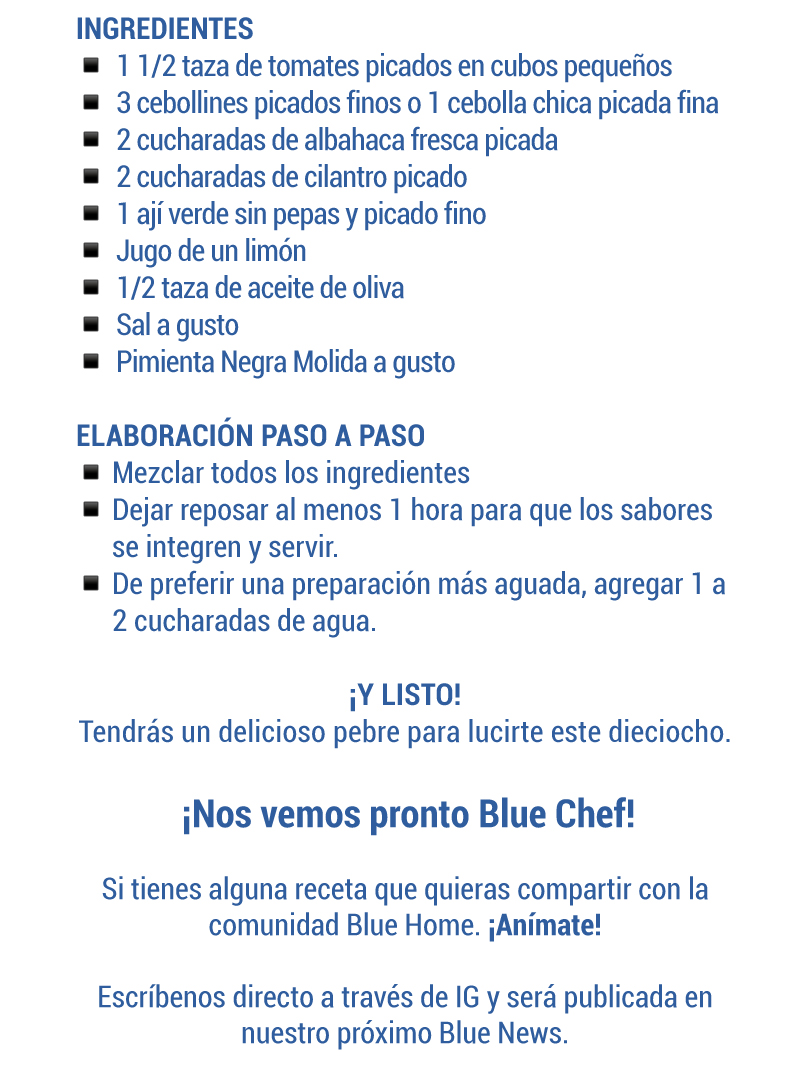 INGREDIENTES
- 1 1/2 taza de tomates picados en cubos pequeños
- 3 cebollines picados finos o 1 cebolla chica picada fina
- 2 cucharadas de albahaca fresca picada
- 2 cucharadas de cilantro picado
- 1 ají verde sin pepas y picado fino
- Jugo de un limón
- 1/2 taza de aceite de oliva
- Sal a gusto
- Pimienta Negra Molida a gusto

ELABORACIÓN PASO A PASO
- Mezclar todos los ingredientes
- Dejar reposar al menos 1 hora para que los sabores se integren y servir.
- De preferir una preparación más aguada, agregar 1 a 2 cucharadas de agua.

¡Y LISTO!
Tendrás un delicioso pebre para lucirte este dieciocho.

¡Nos vemos pronto Blue Chef!

Si tienes alguna receta que quieras compartir con la comunidad Blue Home. ¡Anímate!

Escríbenos directo a través de IG y será publicada en nuestro próximo Blue News.